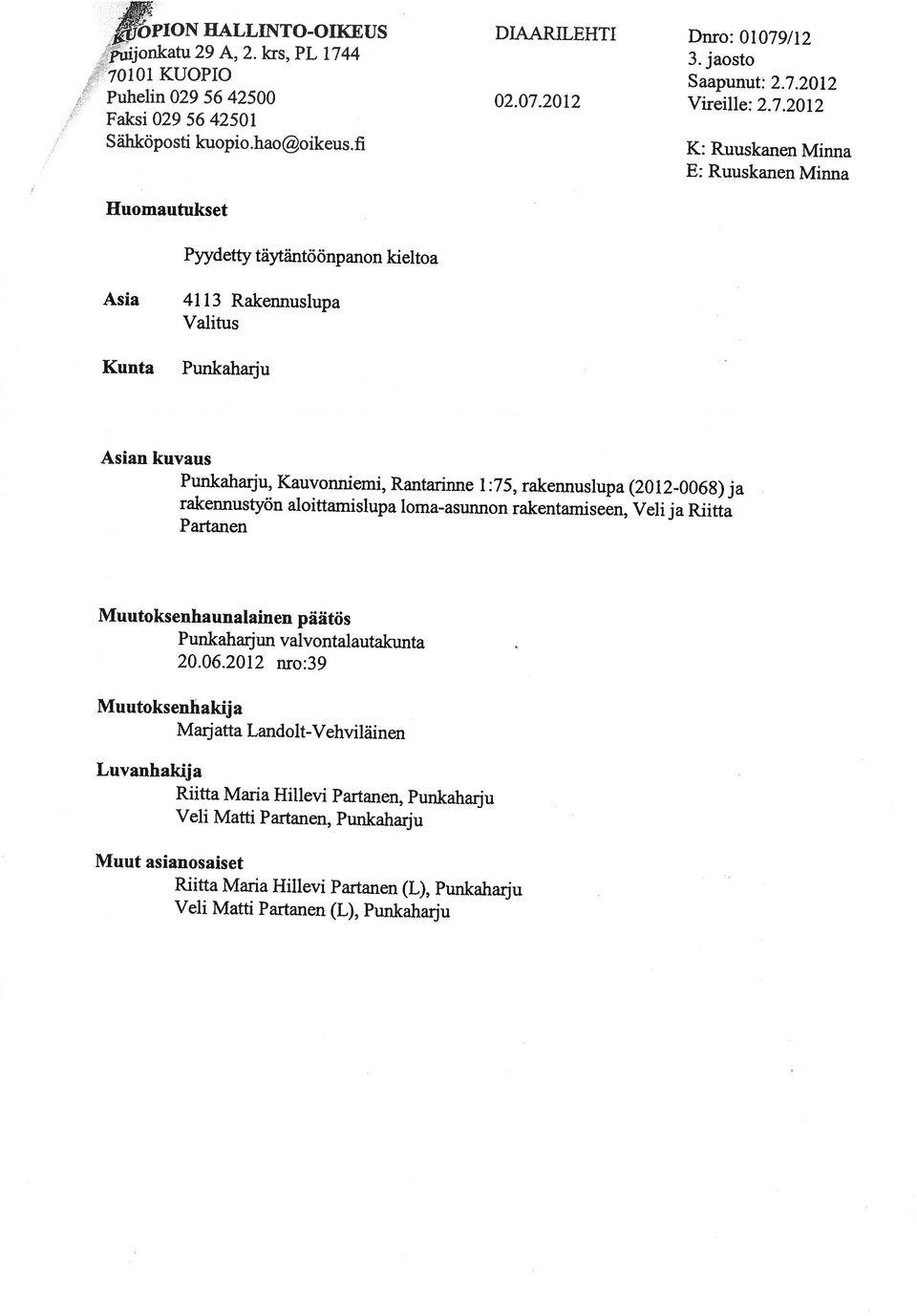 KUOPION HALLINTO-OIKEUS
Puijonkatu 29 A, 2. krs, PL 1744
70101 KUOPIO
Puhelin 029 56 42500
Faksi 029 56 42501
Sähköposti kuopio.hao@oikeus.fi

DIAARILEHTI

02.07.2012

Dnro: 01079/12
3. jaosto
Saapunut: 2.7.2012
Vireille: 2.7.2012

K: Ruuskanen Minna
E: Ruuskanen Minna

Huomautukset

Pyydetty täytäntöönpanon kieltoa

Asia
4113 Rakennuslupa
Valitus

Kunta
Punkaharju

Asian kuvaus
Punkaharju, Kauvonniemi, Rantarinne 1:75, rakennuslupa (2012-0068) ja rakennustyön aloittamislupa loma-asunnon rakentamiseen, Veli ja Riitta Partanen

Muutoksenhaunalainen päätös
Punkaharjun valvontalautakunta
20.06.2012 nro:39

Muutoksenhakija
Marjatta Landolt-Vehviläinen

Luvanhakija
Riitta Maria Hillevi Partanen, Punkaharju
Veli Matti Partanen, Punkaharju

Muut asianosaiset
Riitta Maria Hillevi Partanen (L), Punkaharju
Veli Matti Partanen (L), Punkaharju